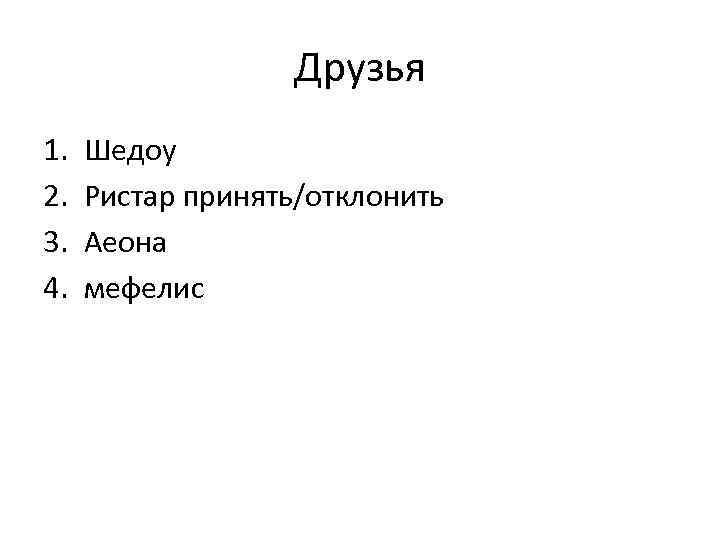 Друзья

1. Шедоу
2. Ристар принять/отклонить
3. Аеона
4. мефелис